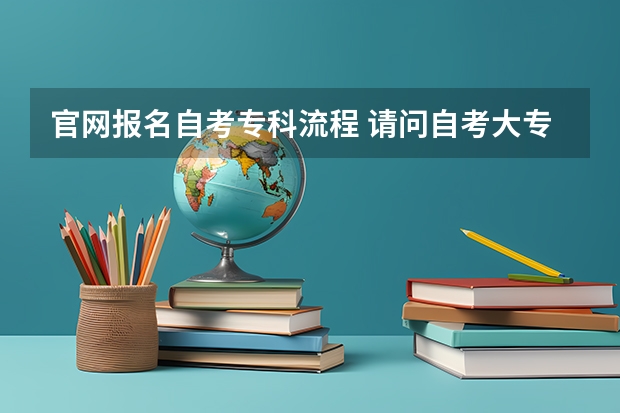 官网报名自考专科流程 请问自考大专